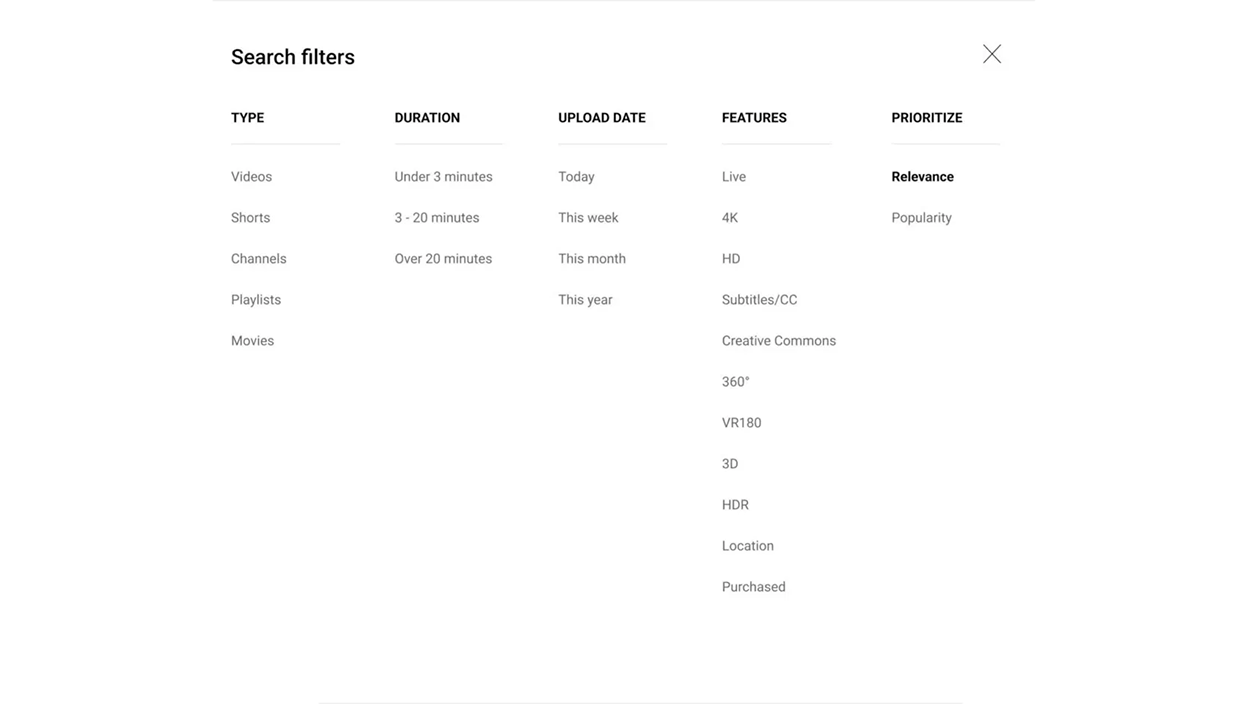 Search filters

TYPE

Videos

Shorts

Channels

Playlists

Movies

DURATION

Under 3 minutes

3 - 20 minutes

Over 20 minutes

UPLOAD DATE

Today

This week

This month

This year

FEATURES

Live

4K

HD

Subtitles/CC

Creative Commons

360°

VR180

3D

HDR

Location

Purchased

PRIORITIZE

Relevance

Popularity